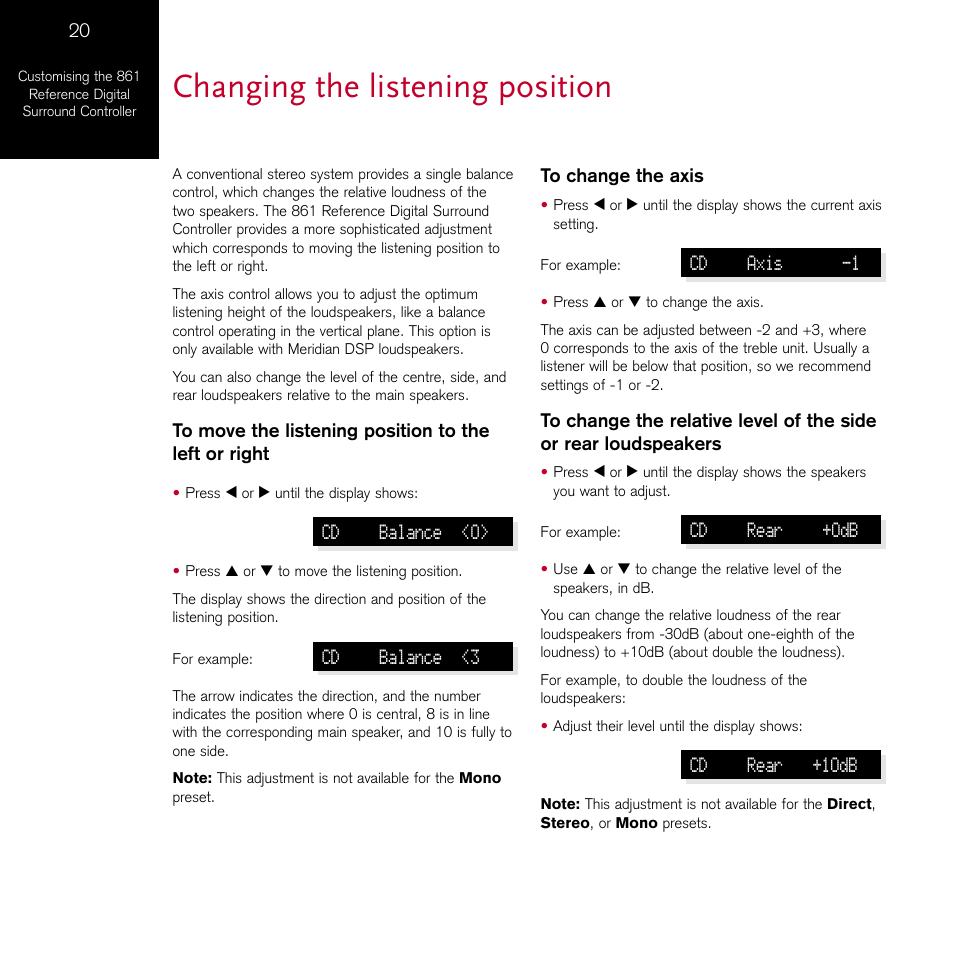 20

Customising the 861 Reference Digital Surround Controller

Changing the listening position

A conventional stereo system provides a single balance control, which changes the relative loudness of the two speakers. The 861 Reference Digital Surround Controller provides a more sophisticated adjustment which corresponds to moving the listening position to the left or right.

The axis control allows you to adjust the optimum listening height of the loudspeakers, like a balance control operating in the vertical plane. This option is only available with Meridian DSP loudspeakers.

You can also change the level of the centre, side, and rear loudspeakers relative to the main speakers.

To move the listening position to the left or right

• Press ◀ or ▶ until the display shows:

CD Balance <0>

• Press ▲ or ▼ to move the listening position.

The display shows the direction and position of the listening position.

For example:

CD Balance <3

The arrow indicates the direction, and the number indicates the position where 0 is central, 8 is in line with the corresponding main speaker, and 10 is fully to one side.

Note: This adjustment is not available for the Mono preset.

To change the axis

• Press ◀ or ▶ until the display shows the current axis setting.

For example:

CD Axis -1

• Press ▲ or ▼ to change the axis.

The axis can be adjusted between -2 and +3, where 0 corresponds to the axis of the treble unit. Usually a listener will be below that position, so we recommend settings of -1 or -2.

To change the relative level of the side or rear loudspeakers

• Press ◀ or ▶ until the display shows the speakers you want to adjust.

For example:

CD Rear +0dB

• Use ▲ or ▼ to change the relative level of the speakers, in dB.

You can change the relative loudness of the rear loudspeakers from -30dB (about one-eighth of the loudness) to +10dB (about double the loudness).

For example, to double the loudness of the loudspeakers:

• Adjust their level until the display shows:

CD Rear +10dB

Note: This adjustment is not available for the Direct, Stereo, or Mono presets.